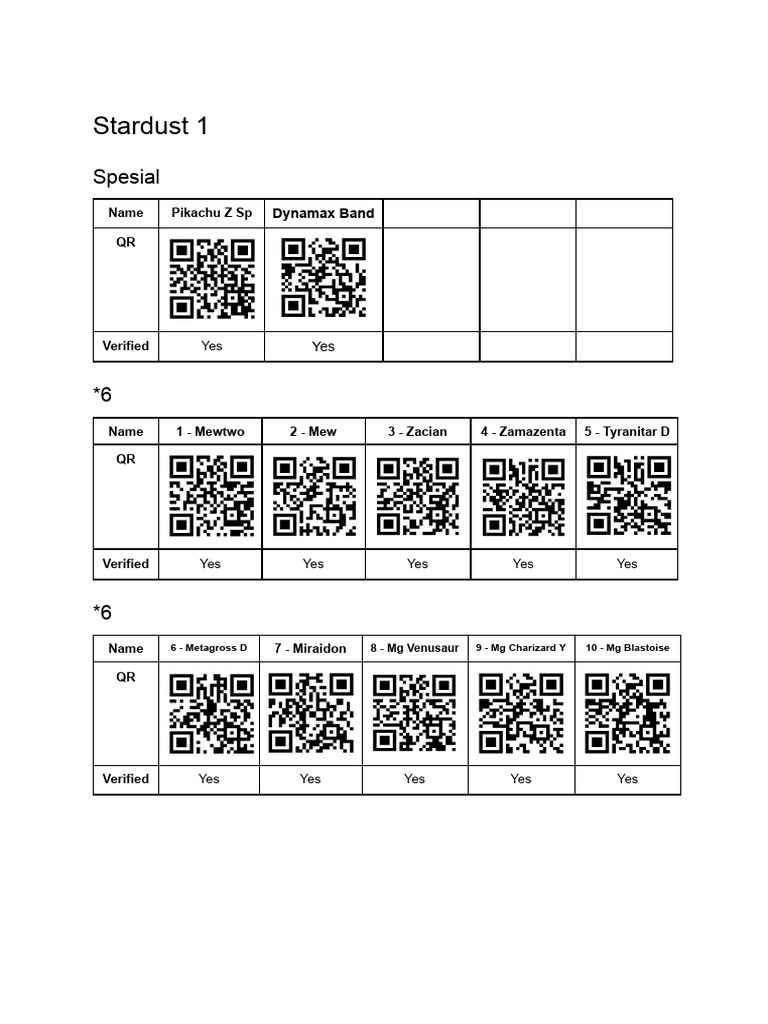 Stardust 1

Spesial

| Name | Pikachu Z Sp | Dynamax Band | | | |
|---|---|---|---|---|---|
| QR | | | | | |
| Verified | Yes | Yes | | | |

*6

| Name | 1 - Mewtwo | 2 - Mew | 3 - Zacian | 4 - Zamazenta | 5 - Tyranitar D |
|---|---|---|---|---|---|
| QR | | | | | |
| Verified | Yes | Yes | Yes | Yes | Yes |

*6

| Name | 6 - Metagross D | 7 - Miraidon | 8 - Mg Venusaur | 9 - Mg Charizard Y | 10 - Mg Blastoise |
|---|---|---|---|---|---|
| QR | | | | | |
| Verified | Yes | Yes | Yes | Yes | Yes |